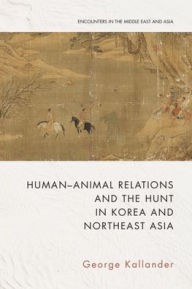 ENCOUNTERS IN THE MIDDLE EAST AND ASIA

HUMAN–ANIMAL RELATIONS AND THE HUNT IN KOREA AND NORTHEAST ASIA

George Kallander